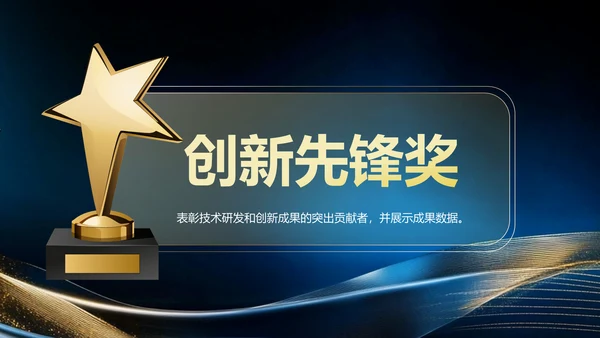 创新先锋奖

表彰技术研发和创新成果的突出贡献者，并展示成果数据。